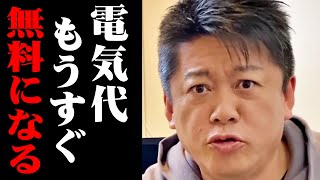 電気代
もうすぐ
無料になる